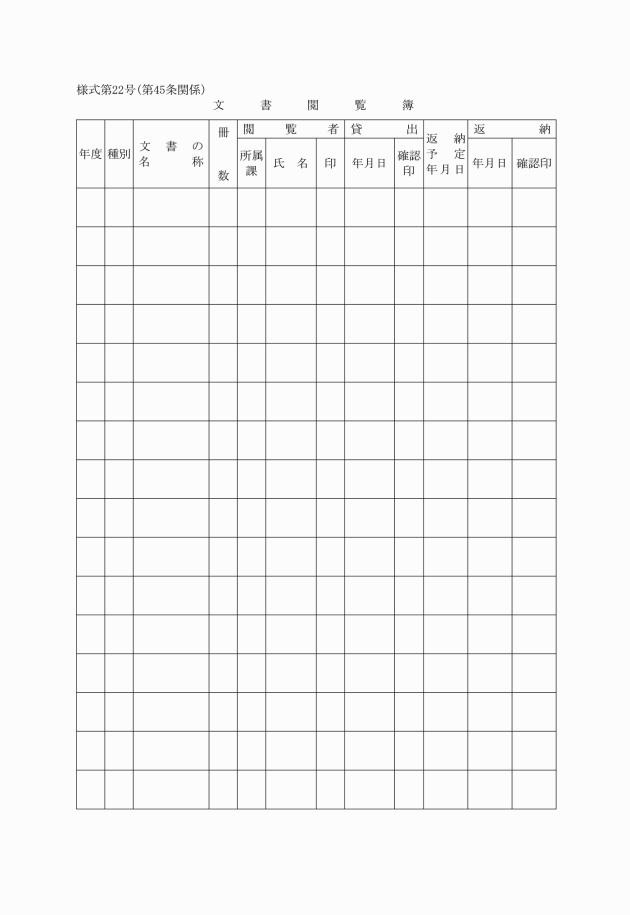 様式第22号(第45条関係)

文書閲覧簿

| 年度 | 種別 | 文書の名称 | 冊数 | 閲覧者 所属課 | 閲覧者 氏名 | 閲覧者 印 | 貸出 年月日 | 貸出 確認印 | 返納予定年月日 | 返納 年月日 | 返納 確認印 |
|---|---|---|---|---|---|---|---|---|---|---|---|
| | | | | | | | | | | | |
| | | | | | | | | | | | |
| | | | | | | | | | | | |
| | | | | | | | | | | | |
| | | | | | | | | | | | |
| | | | | | | | | | | | |
| | | | | | | | | | | | |
| | | | | | | | | | | | |
| | | | | | | | | | | | |
| | | | | | | | | | | | |
| | | | | | | | | | | | |
| | | | | | | | | | | | |
| | | | | | | | | | | | |
| | | | | | | | | | | | |
| | | | | | | | | | | | |
| | | | | | | | | | | | |